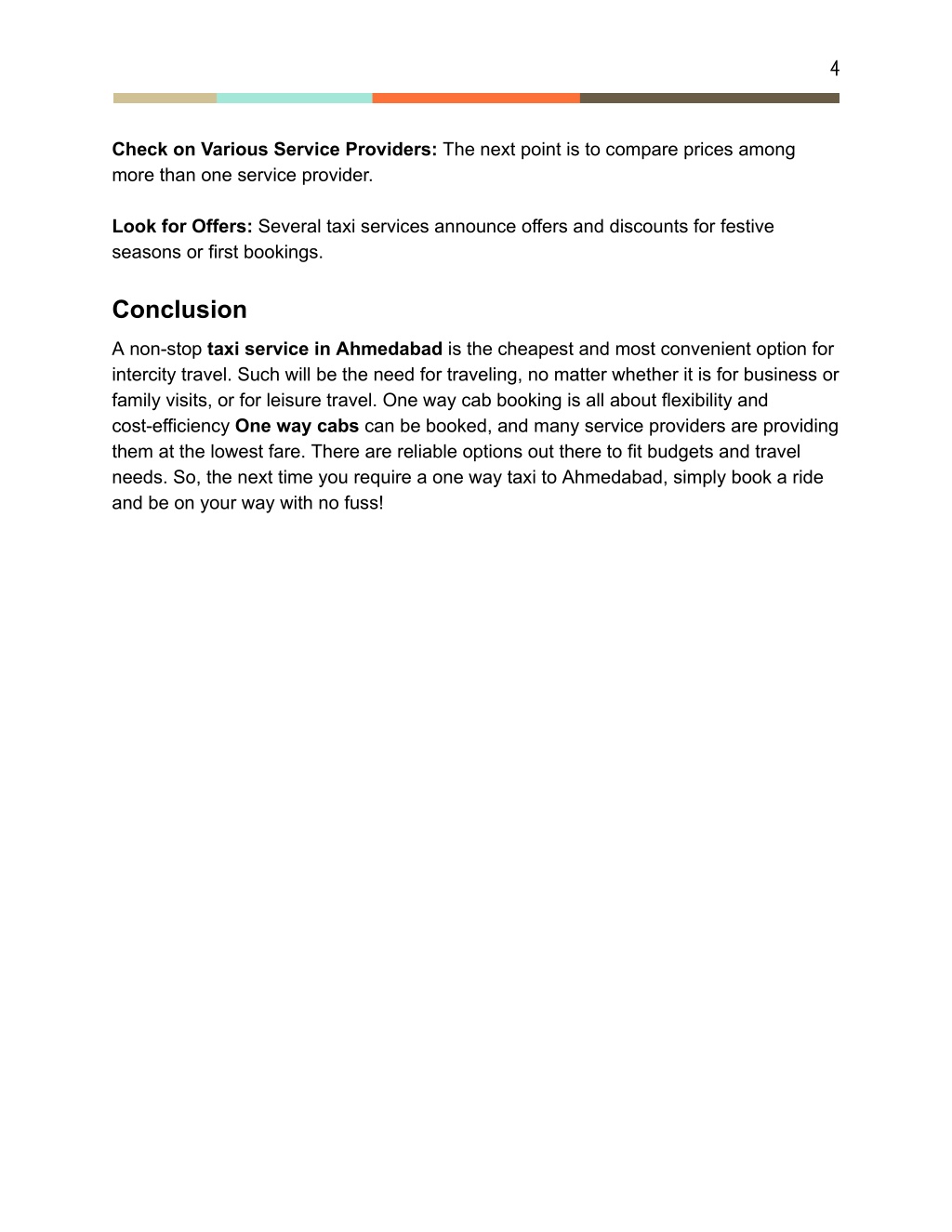 4

Check on Various Service Providers: The next point is to compare prices among more than one service provider.

Look for Offers: Several taxi services announce offers and discounts for festive seasons or first bookings.

Conclusion

A non-stop taxi service in Ahmedabad is the cheapest and most convenient option for intercity travel. Such will be the need for traveling, no matter whether it is for business or family visits, or for leisure travel. One way cab booking is all about flexibility and cost-efficiency One way cabs can be booked, and many service providers are providing them at the lowest fare. There are reliable options out there to fit budgets and travel needs. So, the next time you require a one way taxi to Ahmedabad, simply book a ride and be on your way with no fuss!